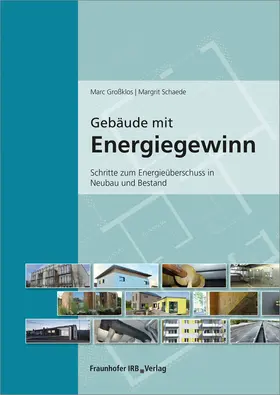 Marc Großklos | Margrit Schaede

Gebäude mit
Energiegewinn

Schritte zum Energieüberschuss in Neubau und Bestand

Fraunhofer IRB Verlag